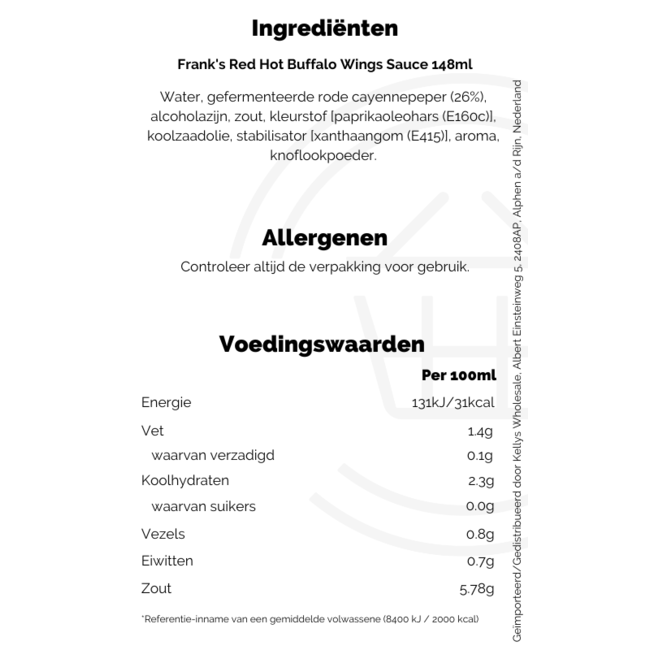 Ingrediënten

Frank's Red Hot Buffalo Wings Sauce 148ml

Water, gefermenteerde rode cayennepeper (26%), alcoholazijn, zout, kleurstof [paprikaoleohars (E160c)], koolzaadolie, stabilisator [xanthaangom (E415)], aroma, knoflookpoeder.

Allergenen

Controleer altijd de verpakking voor gebruik.

Voedingswaarden

| | Per 100ml |
|---|---|
| Energie | 131kJ/31kcal |
| Vet | 1.4g |
| waarvan verzadigd | 0.1g |
| Koolhydraten | 2.3g |
| waarvan suikers | 0.0g |
| Vezels | 0.8g |
| Eiwitten | 0.7g |
| Zout | 5.78g |

*Referentie-inname van een gemiddelde volwassene (8400 kJ / 2000 kcal)

Geïmporteerd/Gedistribueerd door Kellys Wholesale, Albert Einsteinweg 5, 2408AP, Alphen a/d Rijn, Nederland